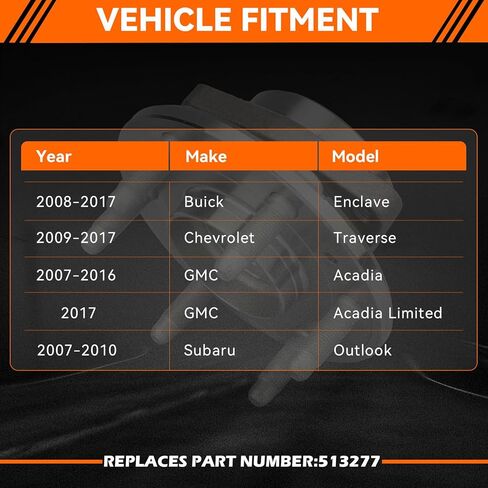 VEHICLE FITMENT

| Year | Make | Model |
|---|---|---|
| 2008-2017 | Buick | Enclave |
| 2009-2017 | Chevrolet | Traverse |
| 2007-2016 | GMC | Acadia |
| 2017 | GMC | Acadia Limited |
| 2007-2010 | Subaru | Outlook |

REPLACES PART NUMBER:513277